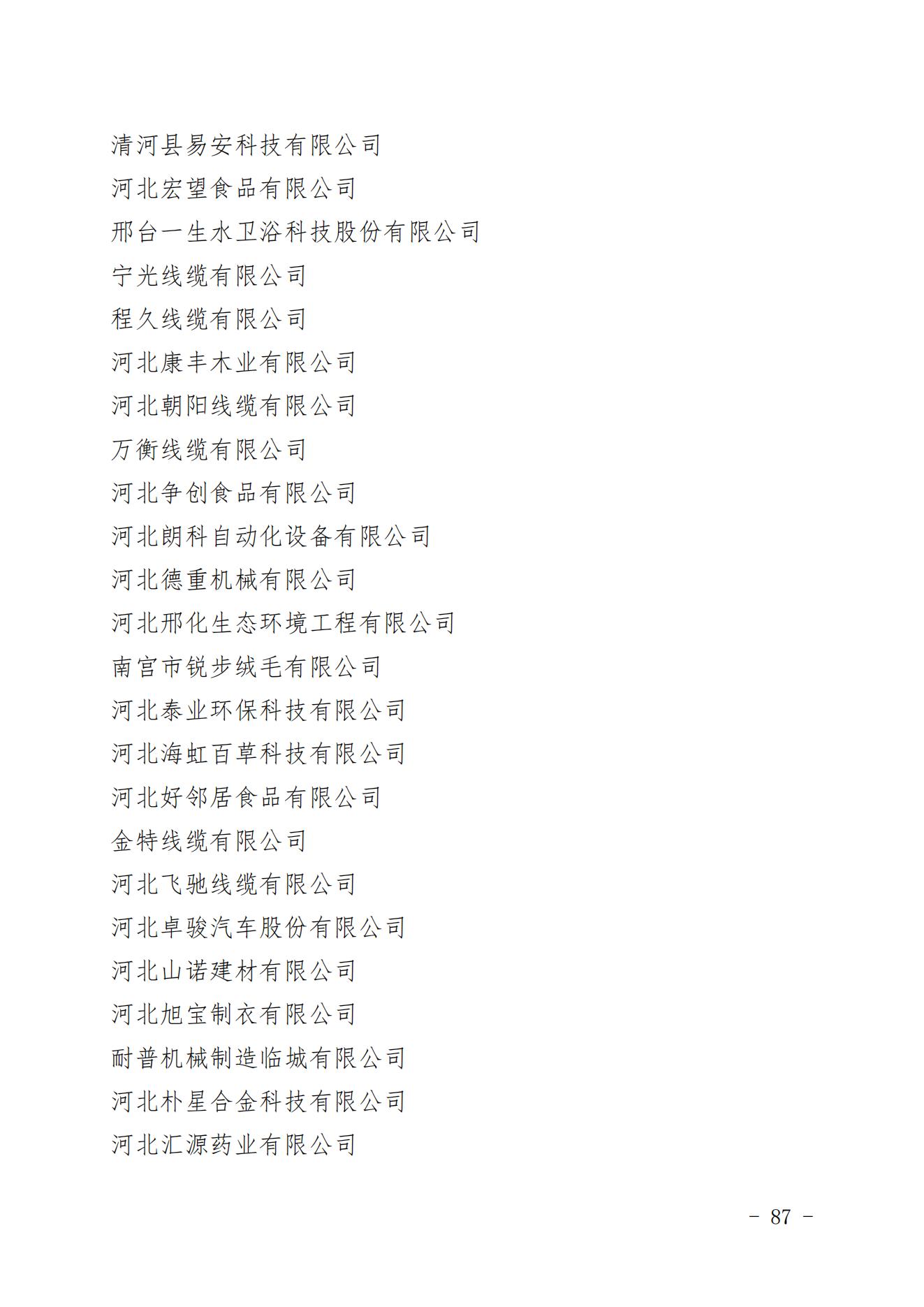 清河县易安科技有限公司

河北宏望食品有限公司

邢台一生水卫浴科技股份有限公司

宁光线缆有限公司

程久线缆有限公司

河北康丰木业有限公司

河北朝阳线缆有限公司

万衡线缆有限公司

河北争创食品有限公司

河北朗科自动化设备有限公司

河北德重机械有限公司

河北邢化生态环境工程有限公司

南宫市锐步绒毛有限公司

河北泰业环保科技有限公司

河北海虹百草科技有限公司

河北好邻居食品有限公司

金特线缆有限公司

河北飞驰线缆有限公司

河北卓骏汽车股份有限公司

河北山诺建材有限公司

河北旭宝制衣有限公司

耐普机械制造临城有限公司

河北朴星合金科技有限公司

河北汇源药业有限公司

－ 87 －